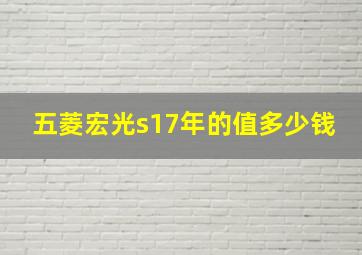 五菱宏光s17年的值多少钱